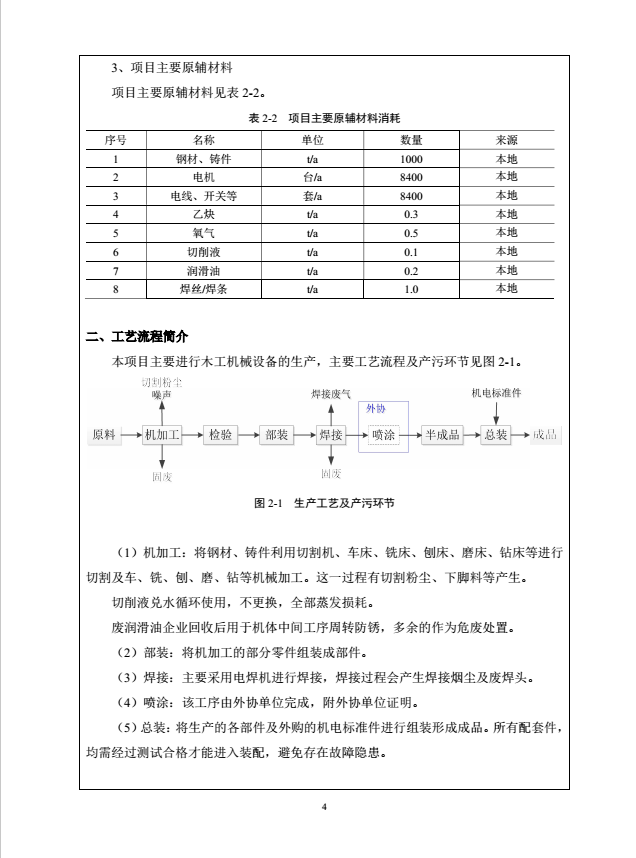 3、项目主要原辅材料

项目主要原辅材料见表 2-2。

表 2-2 项目主要原辅材料消耗

| 序号 | 名称 | 单位 | 数量 | 来源 |
|---|---|---|---|---|
| 1 | 钢材、铸件 | t/a | 1000 | 本地 |
| 2 | 电机 | 台/a | 8400 | 本地 |
| 3 | 电线、开关等 | 套/a | 8400 | 本地 |
| 4 | 乙炔 | t/a | 0.3 | 本地 |
| 5 | 氧气 | t/a | 0.5 | 本地 |
| 6 | 切削液 | t/a | 0.1 | 本地 |
| 7 | 润滑油 | t/a | 0.2 | 本地 |
| 8 | 焊丝/焊条 | t/a | 1.0 | 本地 |

二、工艺流程简介

本项目主要进行木工机械设备的生产，主要工艺流程及产污环节见图 2-1。

切割粉尘
噪声
焊接废气
外协
机电标准件
原料 机加工 检验 部装 焊接 喷涂 半成品 总装 成品
固废
固废

图 2-1 生产工艺及产污环节

（1）机加工：将钢材、铸件利用切割机、车床、铣床、刨床、磨床、钻床等进行切割及车、铣、刨、磨、钻等机械加工。这一过程有切割粉尘、下脚料等产生。

切削液兑水循环使用，不更换，全部蒸发损耗。

废润滑油企业回收后用于机体中间工序周转防锈，多余的作为危废处置。

（2）部装：将机加工的部分零件组装成部件。

（3）焊接：主要采用电焊机进行焊接，焊接过程会产生焊接烟尘及废焊头。

（4）喷涂：该工序由外协单位完成，附外协单位证明。

（5）总装：将生产的各部件及外购的机电标准件进行组装形成成品。所有配套件，均需经过测试合格才能进入装配，避免存在故障隐患。

4